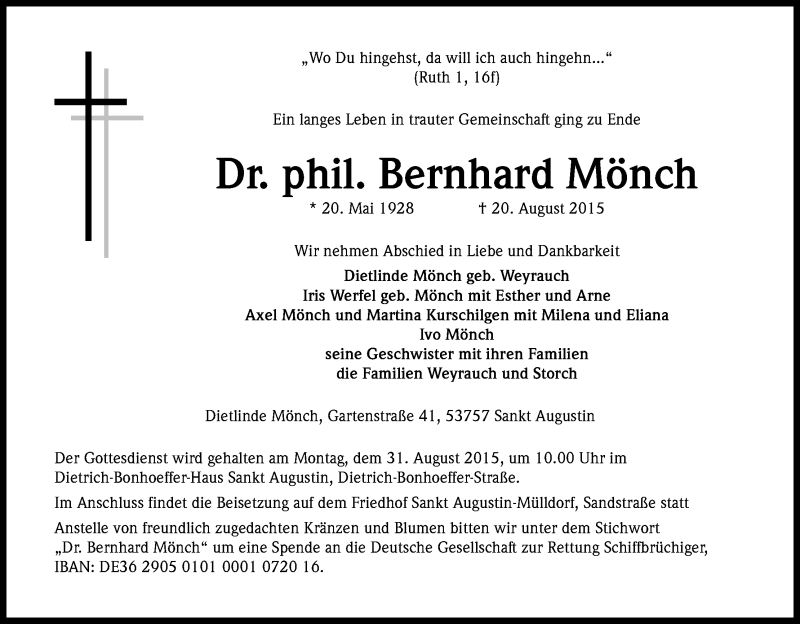 „Wo Du hingehst, da will ich auch hingehn...“
(Ruth 1, 16f)

Ein langes Leben in trauter Gemeinschaft ging zu Ende

Dr. phil. Bernhard Mönch

* 20. Mai 1928 † 20. August 2015

Wir nehmen Abschied in Liebe und Dankbarkeit

Dietlinde Mönch geb. Weyrauch
Iris Werfel geb. Mönch mit Esther und Arne
Axel Mönch und Martina Kurschilgen mit Milena und Eliana
Ivo Mönch
seine Geschwister mit ihren Familien
die Familien Weyrauch und Storch

Dietlinde Mönch, Gartenstraße 41, 53757 Sankt Augustin

Der Gottesdienst wird gehalten am Montag, dem 31. August 2015, um 10.00 Uhr im Dietrich-Bonhoeffer-Haus Sankt Augustin, Dietrich-Bonhoeffer-Straße.

Im Anschluss findet die Beisetzung auf dem Friedhof Sankt Augustin-Mülldorf, Sandstraße statt

Anstelle von freundlich zugedachten Kränzen und Blumen bitten wir unter dem Stichwort „Dr. Bernhard Mönch“ um eine Spende an die Deutsche Gesellschaft zur Rettung Schiffbrüchiger, IBAN: DE36 2905 0101 0001 0720 16.